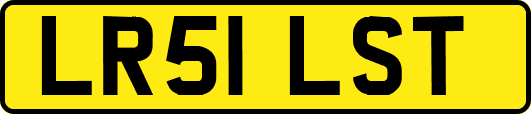 LR51 LST